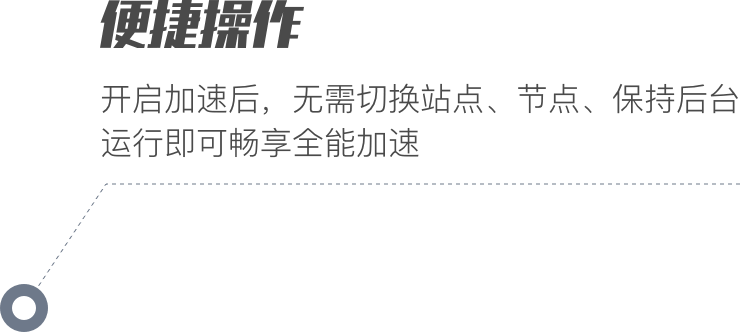 便捷操作

开启加速后，无需切换站点、节点、保持后台运行即可畅享全能加速